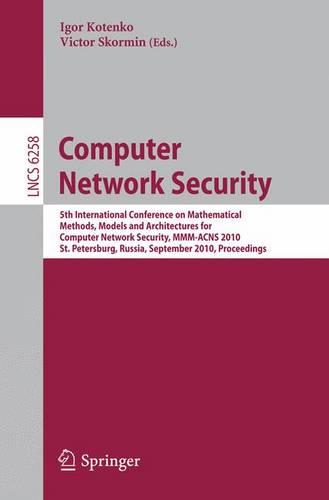 Igor Kotenko
Victor Skormin (Eds.)

LNCS 6258

Computer Network Security

5th International Conference on Mathematical Methods, Models and Architectures for Computer Network Security, MMM-ACNS 2010
St. Petersburg, Russia, September 2010, Proceedings

Springer